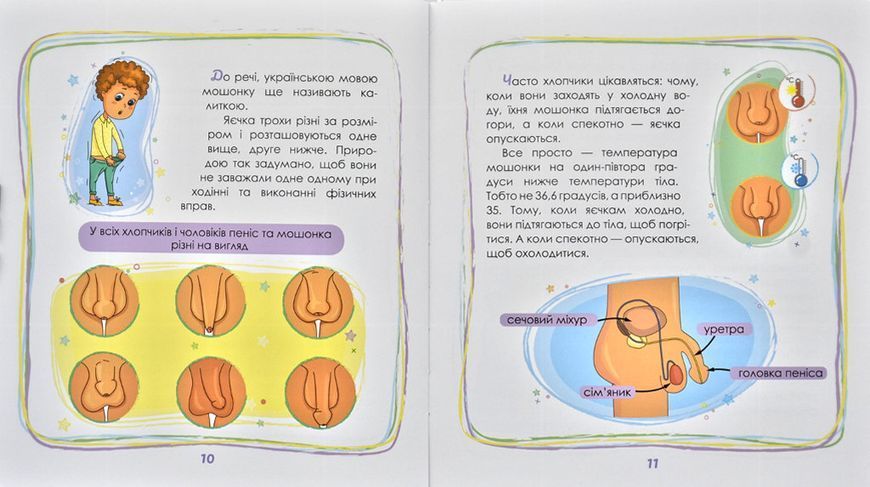 До речі, українською мовою мошонку ще називають калиткою.

Яєчка трохи різні за розміром і розташовуються одне вище, друге нижче. Природою так задумано, щоб вони не заважали одне одному при ходінні та виконанні фізичних вправ.

У всіх хлопчиків і чоловіків пеніс та мошонка різні на вигляд

10

Часто хлопчики цікавляться: чому, коли вони заходять у холодну воду, їхня мошонка підтягається догори, а коли спекотно — яєчка опускаються.

Все просто — температура мошонки на один-півтора градуси нижче температури тіла. Тобто не 36,6 градусів, а приблизно 35. Тому, коли яєчкам холодно, вони підтягаються до тіла, щоб погрітися. А коли спекотно — опускаються, щоб охолодитися.

сечовий міхур
уретра
головка пеніса
сім'яник

11